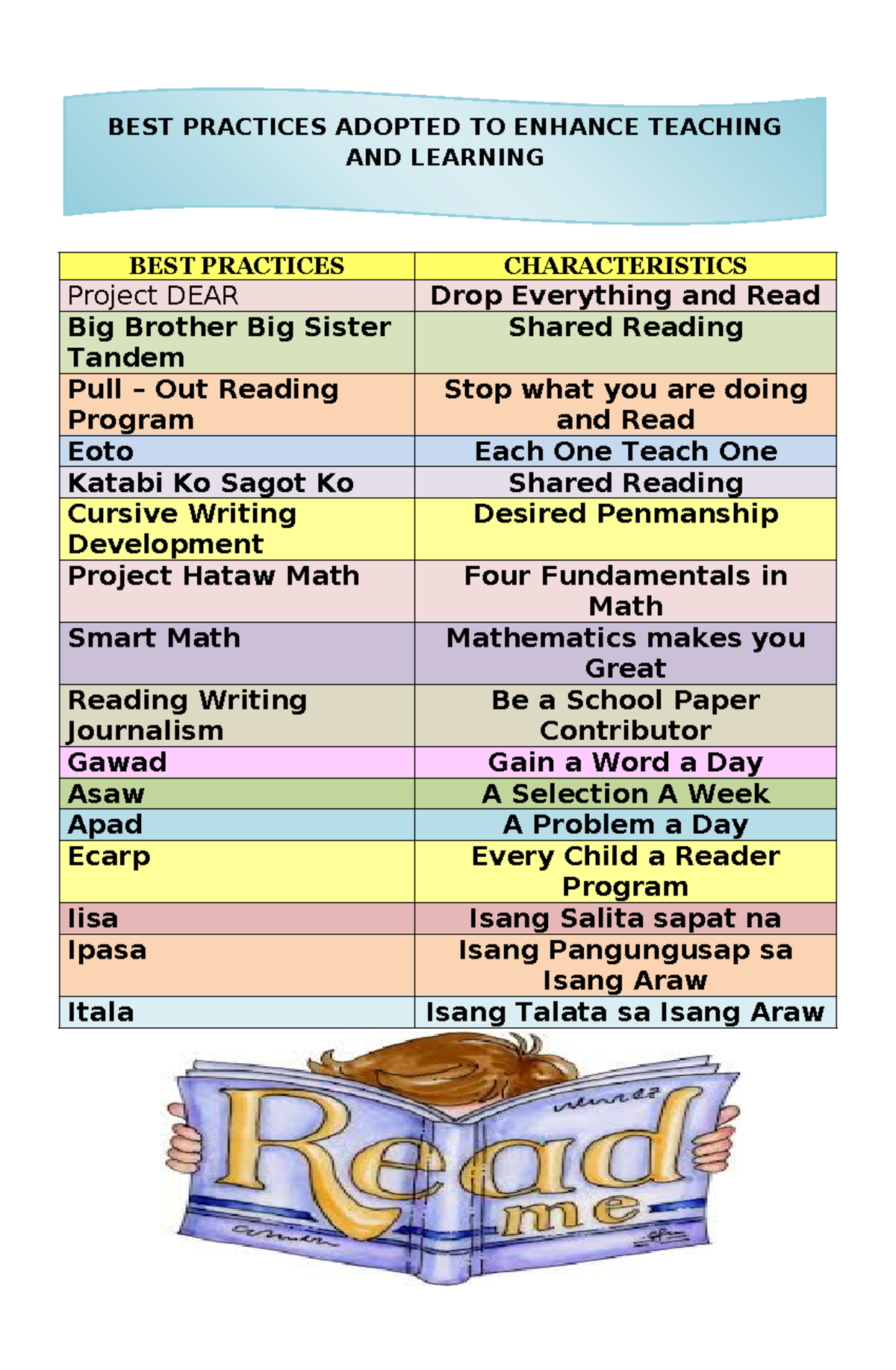 BEST PRACTICES ADOPTED TO ENHANCE TEACHING AND LEARNING

| BEST PRACTICES | CHARACTERISTICS |
|---|---|
| Project DEAR | Drop Everything and Read |
| Big Brother Big Sister Tandem | Shared Reading |
| Pull – Out Reading Program | Stop what you are doing and Read |
| Eoto | Each One Teach One |
| Katabi Ko Sagot Ko | Shared Reading |
| Cursive Writing Development | Desired Penmanship |
| Project Hataw Math | Four Fundamentals in Math |
| Smart Math | Mathematics makes you Great |
| Reading Writing Journalism | Be a School Paper Contributor |
| Gawad | Gain a Word a Day |
| Asaw | A Selection A Week |
| Apad | A Problem a Day |
| Ecarp | Every Child a Reader Program |
| Iisa | Isang Salita sapat na |
| Ipasa | Isang Pangungusap sa Isang Araw |
| Itala | Isang Talata sa Isang Araw |

Read me